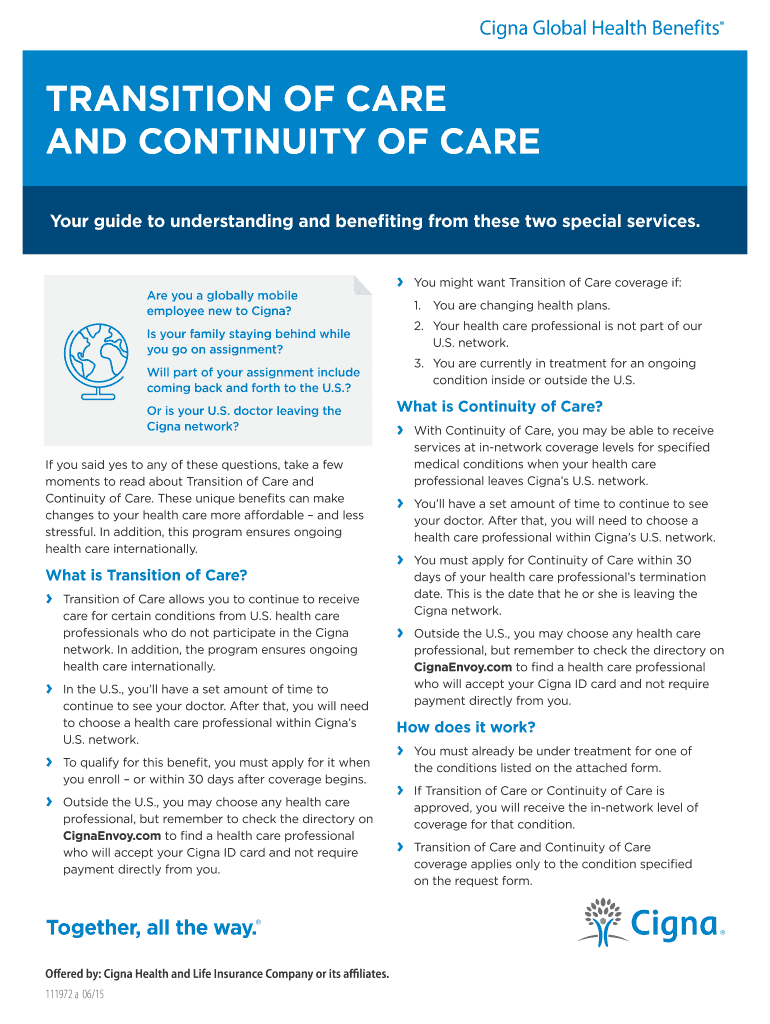 Cigna Global Health Benefits®

TRANSITION OF CARE AND CONTINUITY OF CARE

Your guide to understanding and benefiting from these two special services.

Are you a globally mobile employee new to Cigna?

Is your family staying behind while you go on assignment?

Will part of your assignment include coming back and forth to the U.S.?

Or is your U.S. doctor leaving the Cigna network?

If you said yes to any of these questions, take a few moments to read about Transition of Care and Continuity of Care. These unique benefits can make changes to your health care more affordable – and less stressful. In addition, this program ensures ongoing health care internationally.

What is Transition of Care?

› Transition of Care allows you to continue to receive care for certain conditions from U.S. health care professionals who do not participate in the Cigna network. In addition, the program ensures ongoing health care internationally.

› In the U.S., you'll have a set amount of time to continue to see your doctor. After that, you will need to choose a health care professional within Cigna's U.S. network.

› To qualify for this benefit, you must apply for it when you enroll – or within 30 days after coverage begins.

› Outside the U.S., you may choose any health care professional, but remember to check the directory on CignaEnvoy.com to find a health care professional who will accept your Cigna ID card and not require payment directly from you.

› You might want Transition of Care coverage if:

1. You are changing health plans.

2. Your health care professional is not part of our U.S. network.

3. You are currently in treatment for an ongoing condition inside or outside the U.S.

What is Continuity of Care?

› With Continuity of Care, you may be able to receive services at in-network coverage levels for specified medical conditions when your health care professional leaves Cigna's U.S. network.

› You'll have a set amount of time to continue to see your doctor. After that, you will need to choose a health care professional within Cigna's U.S. network.

› You must apply for Continuity of Care within 30 days of your health care professional's termination date. This is the date that he or she is leaving the Cigna network.

› Outside the U.S., you may choose any health care professional, but remember to check the directory on CignaEnvoy.com to find a health care professional who will accept your Cigna ID card and not require payment directly from you.

How does it work?

› You must already be under treatment for one of the conditions listed on the attached form.

› If Transition of Care or Continuity of Care is approved, you will receive the in-network level of coverage for that condition.

› Transition of Care and Continuity of Care coverage applies only to the condition specified on the request form.

Together, all the way.®

Cigna®

Offered by: Cigna Health and Life Insurance Company or its affiliates.

111972 a 06/15